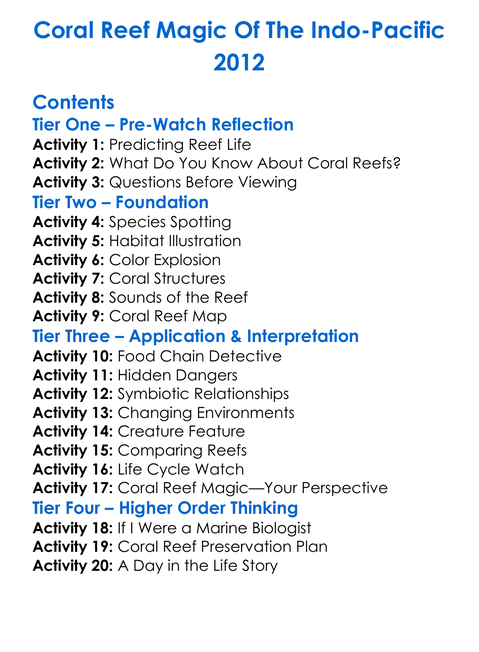 Coral Reef Magic Of The Indo-Pacific 2012

Contents
Tier One – Pre-Watch Reflection
Activity 1: Predicting Reef Life
Activity 2: What Do You Know About Coral Reefs?
Activity 3: Questions Before Viewing
Tier Two – Foundation
Activity 4: Species Spotting
Activity 5: Habitat Illustration
Activity 6: Color Explosion
Activity 7: Coral Structures
Activity 8: Sounds of the Reef
Activity 9: Coral Reef Map
Tier Three – Application & Interpretation
Activity 10: Food Chain Detective
Activity 11: Hidden Dangers
Activity 12: Symbiotic Relationships
Activity 13: Changing Environments
Activity 14: Creature Feature
Activity 15: Comparing Reefs
Activity 16: Life Cycle Watch
Activity 17: Coral Reef Magic—Your Perspective
Tier Four – Higher Order Thinking
Activity 18: If I Were a Marine Biologist
Activity 19: Coral Reef Preservation Plan
Activity 20: A Day in the Life Story